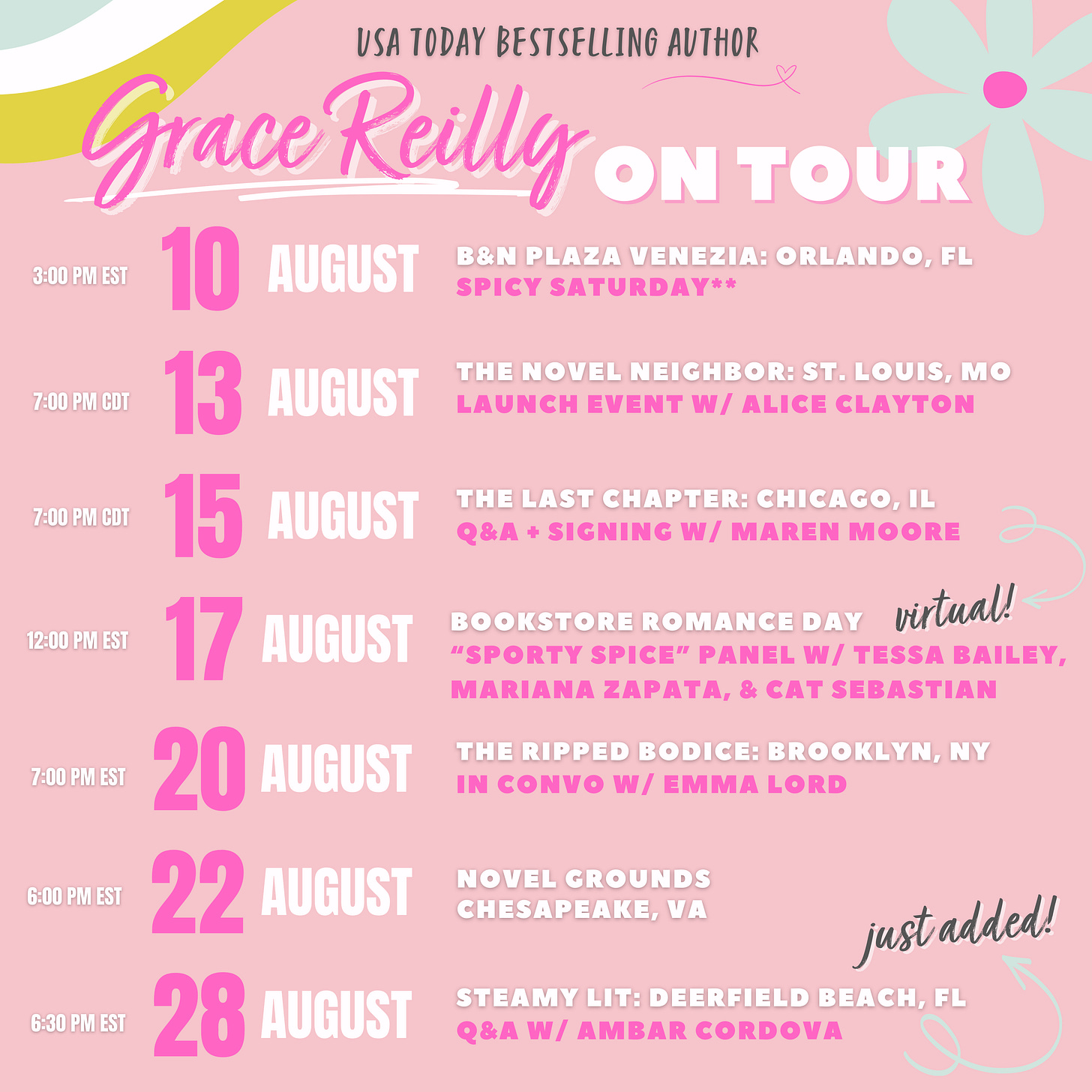 USA TODAY BESTSELLING AUTHOR

Grace Reilly ON TOUR

3:00 PM EST 10 AUGUST B&N PLAZA VENEZIA: ORLANDO, FL
SPICY SATURDAY**

7:00 PM CDT 13 AUGUST THE NOVEL NEIGHBOR: ST. LOUIS, MO
LAUNCH EVENT W/ ALICE CLAYTON

7:00 PM CDT 15 AUGUST THE LAST CHAPTER: CHICAGO, IL
Q&A + SIGNING W/ MAREN MOORE

12:00 PM EST 17 AUGUST BOOKSTORE ROMANCE DAY virtual!
"SPORTY SPICE" PANEL W/ TESSA BAILEY, MARIANA ZAPATA, & CAT SEBASTIAN

7:00 PM EST 20 AUGUST THE RIPPED BODICE: BROOKLYN, NY
IN CONVO W/ EMMA LORD

6:00 PM EST 22 AUGUST NOVEL GROUNDS
CHESAPEAKE, VA

just added!

6:30 PM EST 28 AUGUST STEAMY LIT: DEERFIELD BEACH, FL
Q&A W/ AMBAR CORDOVA